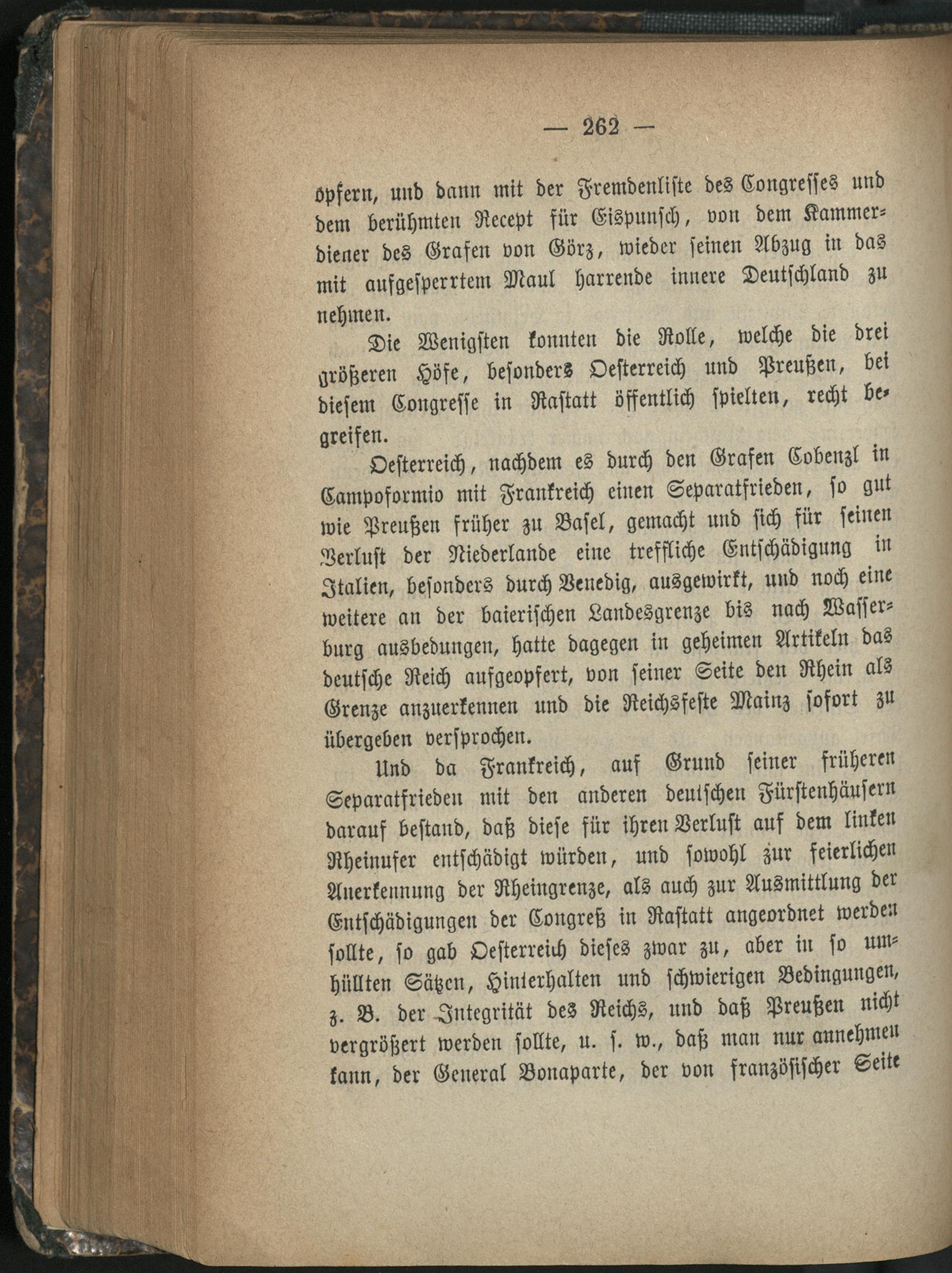 — 262 —

opfern, und dann mit der Fremdenliste des Congresses und dem berühmten Recept für Eispunsch, von dem Kammerdiener des Grafen von Görz, wieder seinen Abzug in das mit aufgesperrtem Maul harrende innere Deutschland zu nehmen.

Die Wenigsten konnten die Rolle, welche die drei größeren Höfe, besonders Oesterreich und Preußen, bei diesem Congresse in Rastatt öffentlich spielten, recht begreifen.

Oesterreich, nachdem es durch den Grafen Cobenzl in Campoformio mit Frankreich einen Separatfrieden, so gut wie Preußen früher zu Basel, gemacht und sich für seinen Verlust der Niederlande eine treffliche Entschädigung in Italien, besonders durch Venedig, ausgewirkt, und noch eine weitere an der baierischen Landesgrenze bis nach Wasserburg ausbedungen, hatte dagegen in geheimen Artikeln das deutsche Reich aufgeopfert, von seiner Seite den Rhein als Grenze anzuerkennen und die Reichsfeste Mainz sofort zu übergeben versprochen.

Und da Frankreich, auf Grund seiner früheren Separatfrieden mit den anderen deutschen Fürstenhäusern darauf bestand, daß diese für ihren Verlust auf dem linken Rheinufer entschädigt würden, und sowohl zur feierlichen Anerkennung der Rheingrenze, als auch zur Ausmittlung der Entschädigungen der Congreß in Rastatt angeordnet werden sollte, so gab Oesterreich dieses zwar zu, aber in so umhüllten Sätzen, Hinterhalten und schwierigen Bedingungen, z. B. der Integrität des Reichs, und daß Preußen nicht vergrößert werden sollte, u. s. w., daß man nur annehmen kann, der General Bonaparte, der von französischer Seite